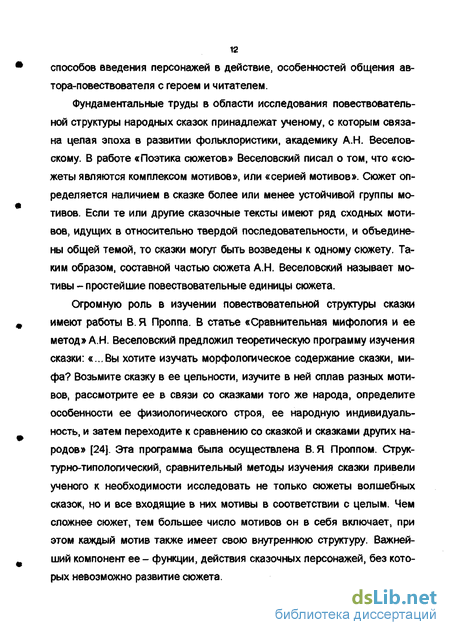 12

способов введения персонажей в действие, особенностей общения автора-повествователя с героем и читателем.

Фундаментальные труды в области исследования повествовательной структуры народных сказок принадлежат ученому, с которым связана целая эпоха в развитии фольклористики, академику А.Н. Веселовскому. В работе «Поэтика сюжетов» Веселовский писал о том, что «сюжеты являются комплексом мотивов», или «серией мотивов». Сюжет определяется наличием в сказке более или менее устойчивой группы мотивов. Если те или другие сказочные тексты имеют ряд сходных мотивов, идущих в относительно твердой последовательности, и объединены общей темой, то сказки могут быть возведены к одному сюжету. Таким образом, составной частью сюжета А.Н. Веселовский называет мотивы – простейшие повествовательные единицы сюжета.

Огромную роль в изучении повествовательной структуры сказки имеют работы В.Я Проппа. В статье «Сравнительная мифология и ее метод» А.Н. Веселовский предложил теоретическую программу изучения сказки: «...Вы хотите изучать морфологическое содержание сказки, мифа? Возьмите сказку в ее цельности, изучите в ней сплав разных мотивов, рассмотрите ее в связи со сказками того же народа, определите особенности ее физиологического строя, ее народную индивидуальность, и затем переходите к сравнению со сказкой и сказками других народов» [24]. Эта программа была осуществлена В.Я Проппом. Структурно-типологический, сравнительный методы изучения сказки привели ученого к необходимости исследовать не только сюжеты волшебных сказок, но и все входящие в них мотивы в соответствии с целым. Чем сложнее сюжет, тем большее число мотивов он в себя включает, при этом каждый мотив также имеет свою внутреннюю структуру. Важнейший компонент ее – функции, действия сказочных персонажей, без которых невозможно развитие сюжета.

dsLib.net
библиотека диссертаций